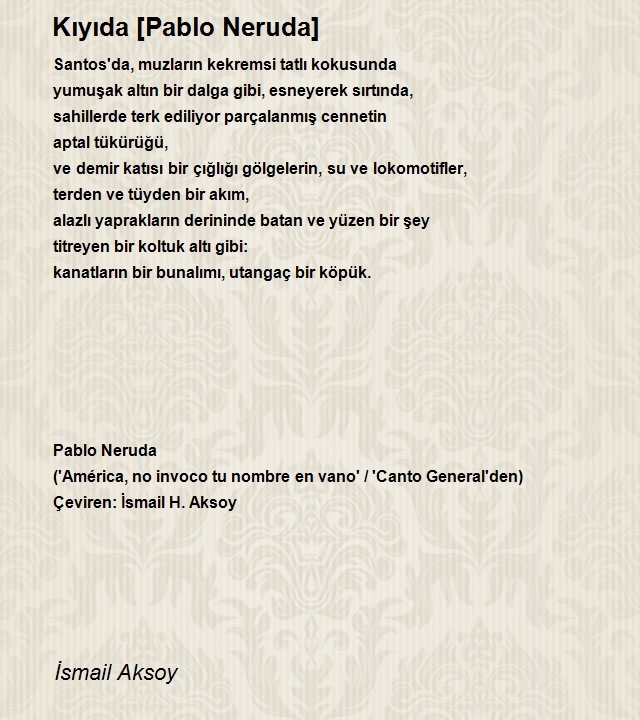 Kıyıda [Pablo Neruda]

Santos'da, muzların kekremsi tatlı kokusunda
yumuşak altın bir dalga gibi, esneyerek sırtında,
sahillerde terk ediliyor parçalanmış cennetin
aptal tükürüğü,
ve demir katısı bir çığlığı gölgelerin, su ve lokomotifler,
terden ve tüyden bir akım,
alazlı yaprakların derininde batan ve yüzen bir şey
titreyen bir koltuk altı gibi:
kanatların bir bunalımı, utangaç bir köpük.

Pablo Neruda
('América, no invoco tu nombre en vano' / 'Canto General'den)
Çeviren: İsmail H. Aksoy

İsmail Aksoy